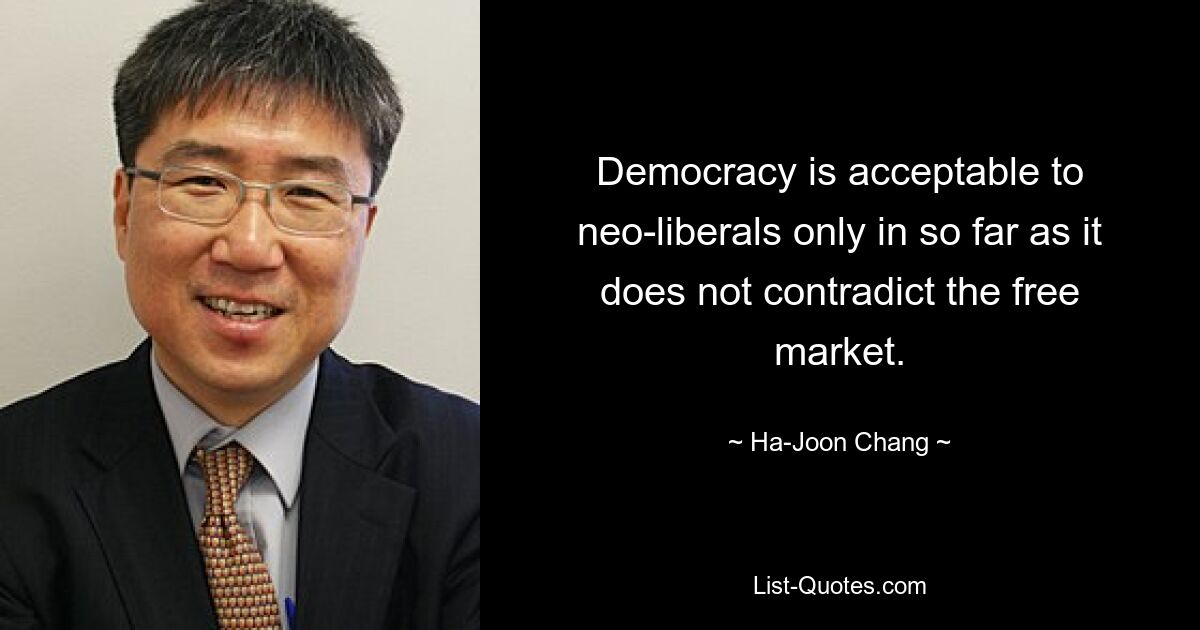 Democracy is acceptable to neo-liberals only in so far as it does not contradict the free market.

~ Ha-Joon Chang ~

List-Quotes.com